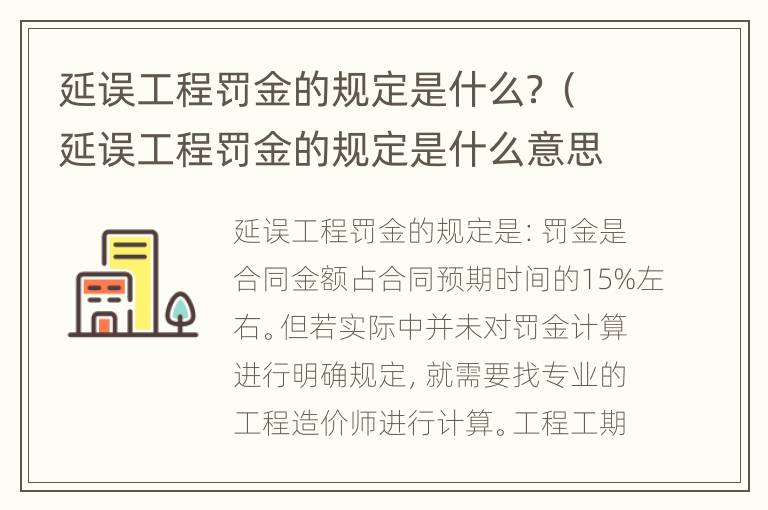 延误工程罚金的规定是什么?（延误工程罚金的规定是什么意思

延误工程罚金的规定是: 罚金是合同金额占合同预期时间的15%左右。但若实际中并未对罚金计算进行明确规定, 就需要找专业的工程造价师进行计算。工程工期